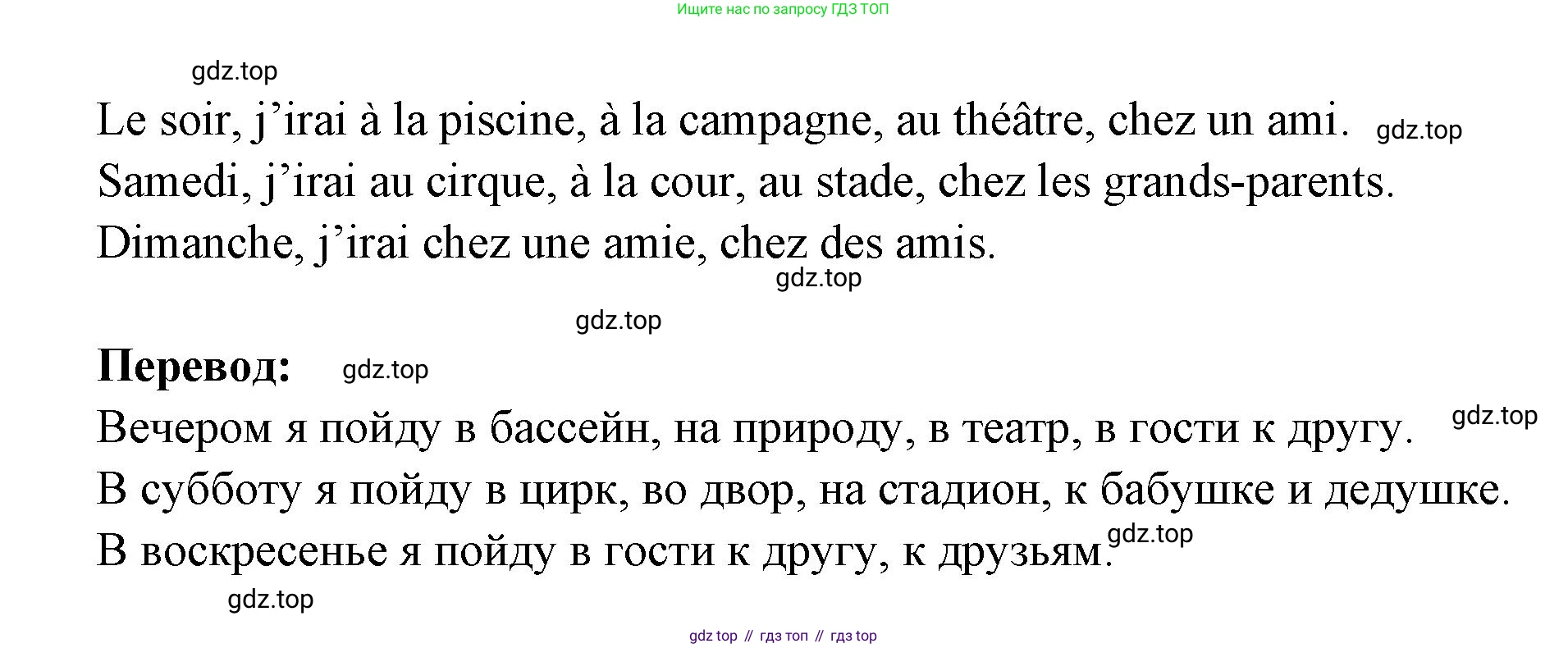 Ищите нас по запросу ГДЗ ТОП

Le soir, j'irai à la piscine, à la campagne, au théâtre, chez un ami.

Samedi, j'irai au cirque, à la cour, au stade, chez les grands-parents.

Dimanche, j'irai chez une amie, chez des amis.

Перевод:

Вечером я пойду в бассейн, на природу, в театр, в гости к другу.

В субботу я пойду в цирк, во двор, на стадион, к бабушке и дедушке.

В воскресенье я пойду в гости к другу, к друзьям.

gdz top // гдз топ // гдз top

gdz.top